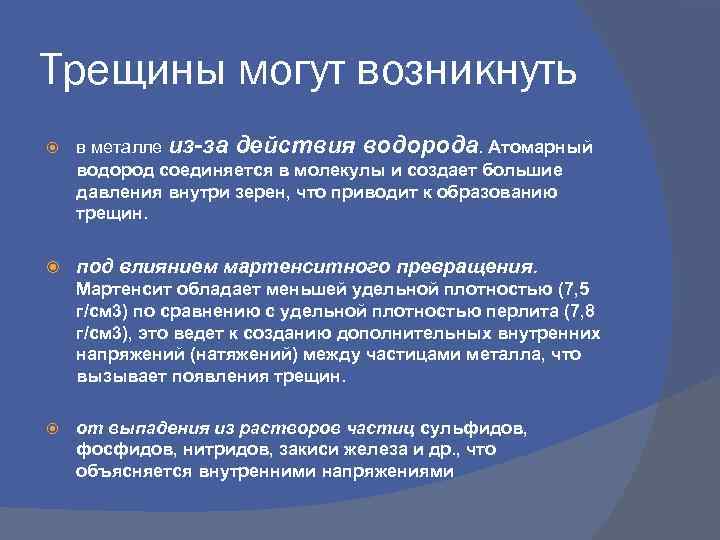 Трещины могут возникнуть

в металле из-за действия водорода. Атомарный водород соединяется в молекулы и создает большие давления внутри зерен, что приводит к образованию трещин.

под влиянием мартенситного превращения. Мартенсит обладает меньшей удельной плотностью (7,5 г/см3) по сравнению с удельной плотностью перлита (7,8 г/см3), это ведет к созданию дополнительных внутренних напряжений (натяжений) между частицами металла, что вызывает появления трещин.

от выпадения из растворов частиц сульфидов, фосфидов, нитридов, закиси железа и др., что объясняется внутренними напряжениями